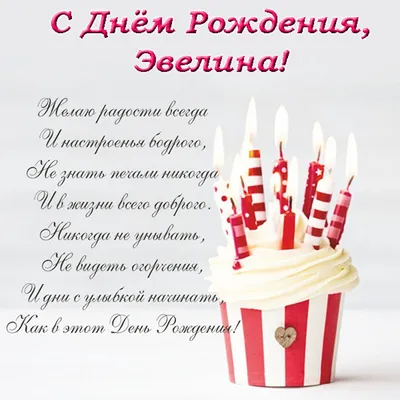 С Днём Рождения,
Эвелина!

Желаю радости всегда
И настроенья бодрого,
Не знать печали никогда
И в жизни всего доброго.
Никогда не унывать,
Не видеть огорчения,
И дни с улыбкой начинать,
Как в этот День Рождения!